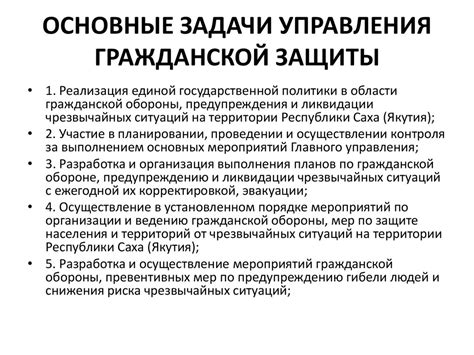 ОСНОВНЫЕ ЗАДАЧИ УПРАВЛЕНИЯ ГРАЖДАНСКОЙ ЗАЩИТЫ

• 1. Реализация единой государственной политики в области гражданской обороны, предупреждения и ликвидации чрезвычайных ситуаций на территории Республики Саха (Якутия);
• 2. Участие в планировании, проведении и осуществлении контроля за выполнением основных мероприятий Главного управления;
• 3. Разработка и организация выполнения планов по гражданской обороне, предупреждению и ликвидации чрезвычайных ситуаций с ежегодной их корректировкой, эвакуации;
• 4. Осуществление в установленном порядке мероприятий по организации и ведению гражданской обороны, мер по защите населения и территорий от чрезвычайных ситуаций на территории Республики Саха (Якутия);
• 5. Разработка и осуществление мероприятий гражданской обороны, превентивных мер по предупреждению гибели людей и снижения риска чрезвычайных ситуаций;